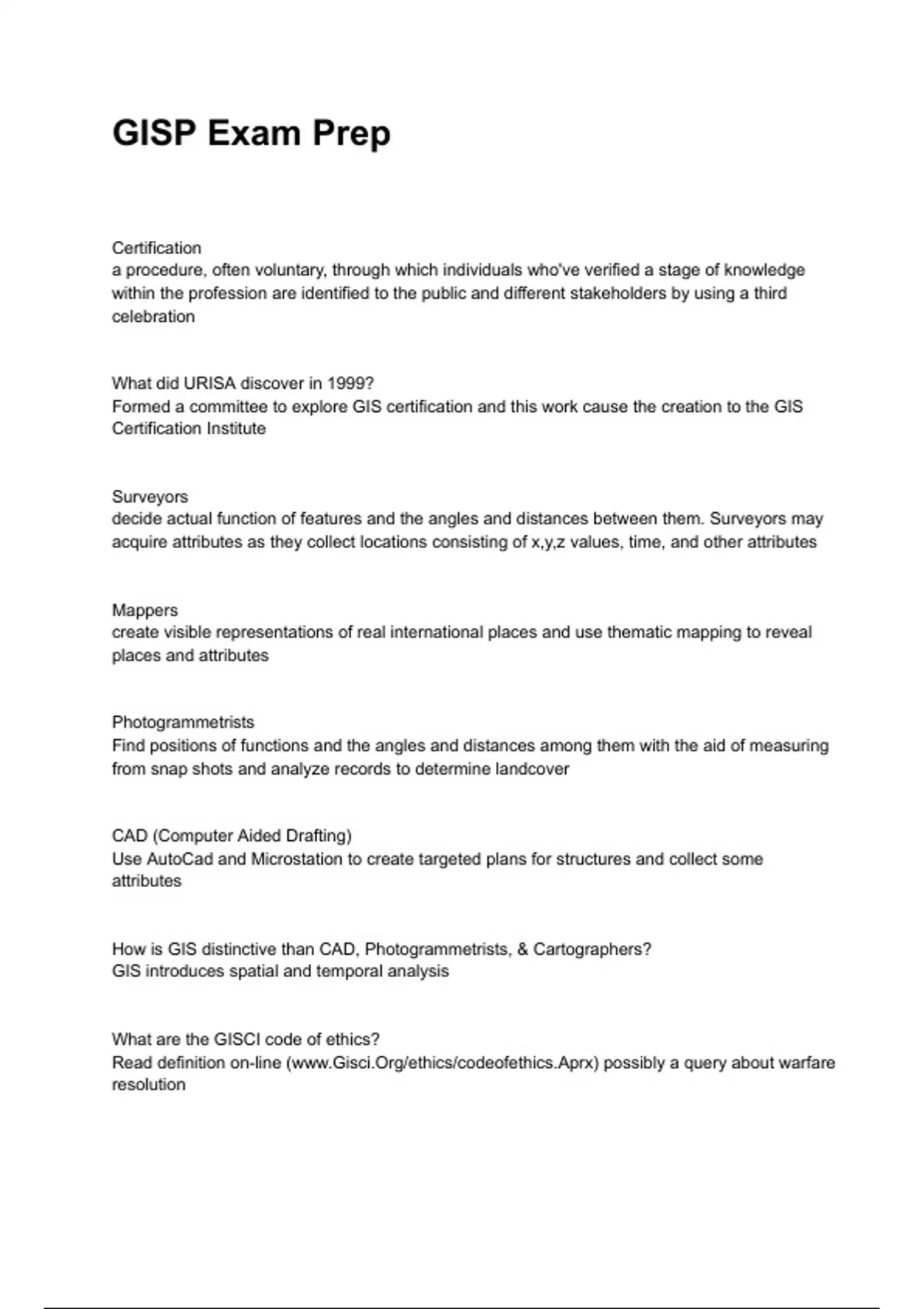 GISP Exam Prep

Certification
a procedure, often voluntary, through which individuals who've verified a stage of knowledge within the profession are identified to the public and different stakeholders by using a third celebration

What did URISA discover in 1999?
Formed a committee to explore GIS certification and this work cause the creation to the GIS Certification Institute

Surveyors
decide actual function of features and the angles and distances between them. Surveyors may acquire attributes as they collect locations consisting of x,y,z values, time, and other attributes

Mappers
create visible representations of real international places and use thematic mapping to reveal places and attributes

Photogrammetrists
Find positions of functions and the angles and distances among them with the aid of measuring from snap shots and analyze records to determine landcover

CAD (Computer Aided Drafting)
Use AutoCad and Microstation to create targeted plans for structures and collect some attributes

How is GIS distinctive than CAD, Photogrammetrists, & Cartographers?
GIS introduces spatial and temporal analysis

What are the GISCI code of ethics?
Read definition on-line (www.Gisci.Org/ethics/codeofethics.Aprx) possibly a query about warfare resolution